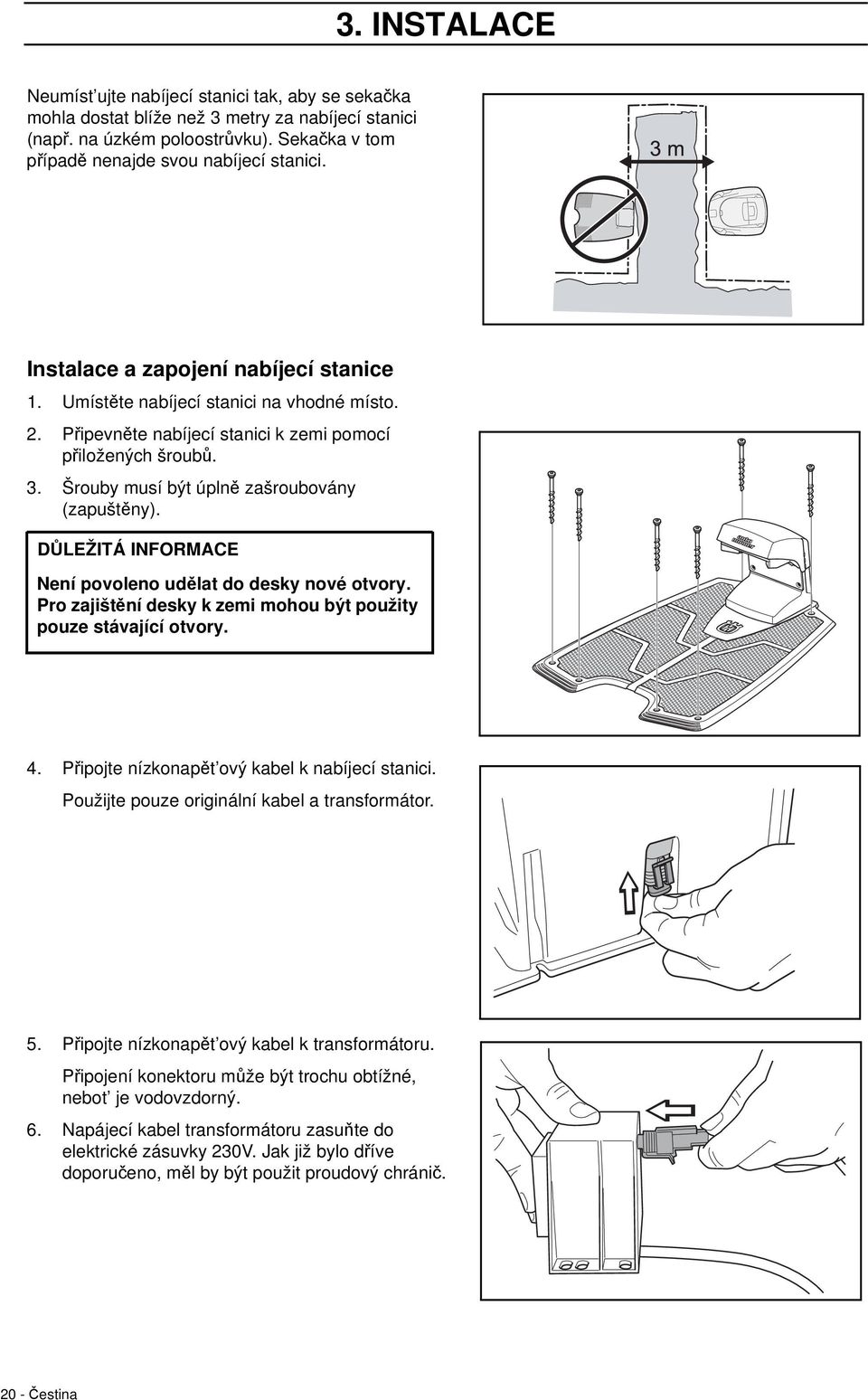 3. INSTALACE

Neumíst'ujte nabíjecí stanici tak, aby se sekačka mohla dostat blíže než 3 metry za nabíjecí stanici (např. na úzkém poloostrůvku). Sekačka v tom případě nenajde svou nabíjecí stanici.

3 m

Instalace a zapojení nabíjecí stanice

1. Umístěte nabíjecí stanici na vhodné místo.

2. Připevněte nabíjecí stanici k zemi pomocí přiložených šroubů.

3. Šrouby musí být úplně zašroubovány (zapuštěny).

DŮLEŽITÁ INFORMACE

Není povoleno udělat do desky nové otvory. Pro zajištění desky k zemi mohou být použity pouze stávající otvory.

4. Připojte nízkonapět'ový kabel k nabíjecí stanici.

Použijte pouze originální kabel a transformátor.

5. Připojte nízkonapět'ový kabel k transformátoru.

Připojení konektoru může být trochu obtížné, nebot' je vodovzdorný.

6. Napájecí kabel transformátoru zasuňte do elektrické zásuvky 230V. Jak již bylo dříve doporučeno, měl by být použit proudový chránič.

20 - Čestina